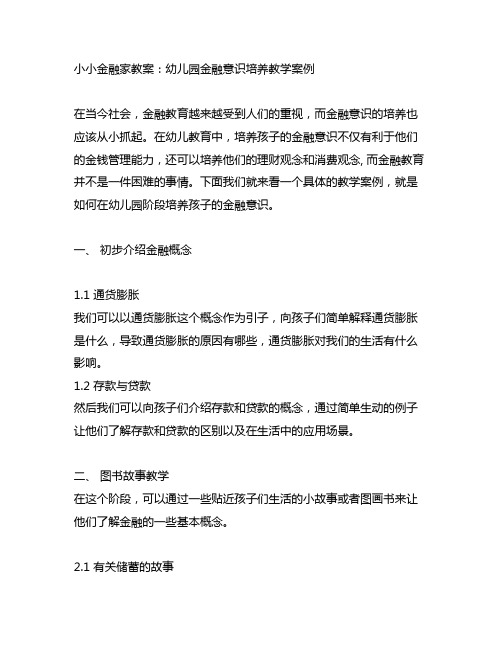 小小金融家教案：幼儿园金融意识培养教学案例

在当今社会，金融教育越来越受到人们的重视，而金融意识的培养也应该从小抓起。在幼儿教育中，培养孩子的金融意识不仅有利于他们的金钱管理能力，还可以培养他们的理财观念和消费观念, 而金融教育并不是一件困难的事情。下面我们就来看一个具体的教学案例，就是如何在幼儿园阶段培养孩子的金融意识。

一、 初步介绍金融概念

1.1 通货膨胀
我们可以以通货膨胀这个概念作为引子，向孩子们简单解释通货膨胀是什么，导致通货膨胀的原因有哪些，通货膨胀对我们的生活有什么影响。
1.2 存款与贷款
然后我们可以向孩子们介绍存款和贷款的概念，通过简单生动的例子让他们了解存款和贷款的区别以及在生活中的应用场景。

二、 图书故事教学
在这个阶段，可以通过一些贴近孩子们生活的小故事或者图画书来让他们了解金融的一些基本概念。

2.1 有关储蓄的故事